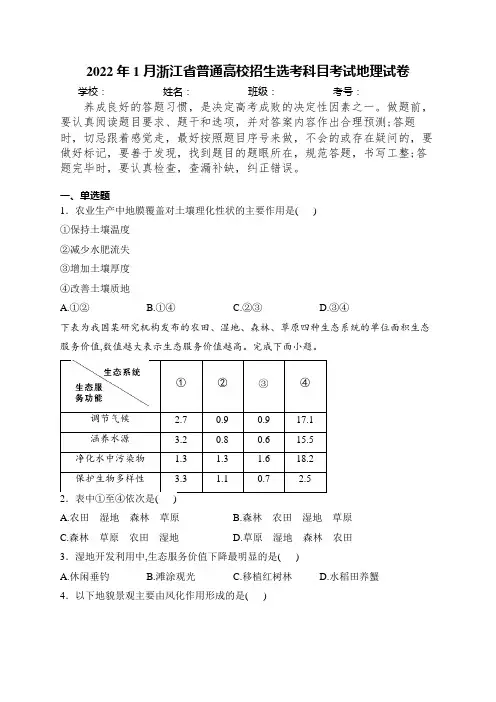 2022 年 1 月浙江省普通高校招生选考科目考试地理试卷

学校：　　　姓名：　　　班级：　　　考号：

养成良好的答题习惯，是决定高考成败的决定性因素之一。做题前，要认真阅读题目要求、题干和选项，并对答案内容作出合理预测；答题时，切忌跟着感觉走，最好按照题目序号来做，不会的或存在疑问的，要做好标记，要善于发现，找到题目的题眼所在，规范答题，书写工整；答题完毕时，要认真检查，查漏补缺，纠正错误。

一、单选题

1．农业生产中地膜覆盖对土壤理化性状的主要作用是(　　)

①保持土壤温度

②减少水肥流失

③增加土壤厚度

④改善土壤质地

A.①②　　B.①④　　C.②③　　D.③④

下表为我国某研究机构发布的农田、湿地、森林、草原四种生态系统的单位面积生态服务价值,数值越大表示生态服务价值越高。完成下面小题。

| 生态系统 / 生态服务功能 | ① | ② | ③ | ④ |
|---|---|---|---|---|
| 调节气候 | 2.7 | 0.9 | 0.9 | 17.1 |
| 涵养水源 | 3.2 | 0.8 | 0.6 | 15.5 |
| 净化水中污染物 | 1.3 | 1.3 | 1.6 | 18.2 |
| 保护生物多样性 | 3.3 | 1.1 | 0.7 | 2.5 |

2．表中①至④依次是(　　)

A.农田　湿地　森林　草原　　B.森林　农田　湿地　草原

C.森林　草原　农田　湿地　　D.草原　湿地　森林　农田

3．湿地开发利用中,生态服务价值下降最明显的是(　　)

A.休闲垂钓　　B.滩涂观光　　C.移植红树林　　D.水稻田养蟹

4．以下地貌景观主要由风化作用形成的是(　　)